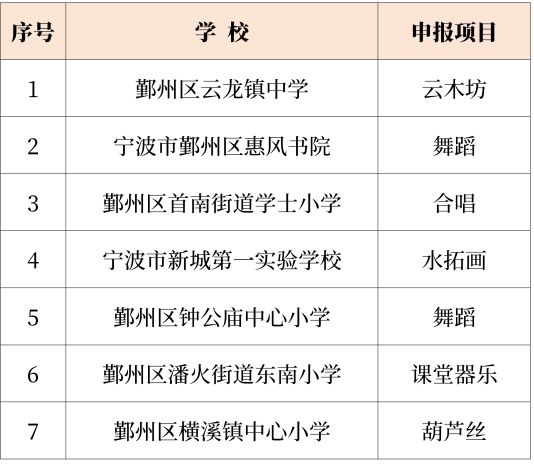 | 序号 | 学 校 | 申报项目 |
|---|---|---|
| 1 | 鄞州区云龙镇中学 | 云木坊 |
| 2 | 宁波市鄞州区惠风书院 | 舞蹈 |
| 3 | 鄞州区首南街道学士小学 | 合唱 |
| 4 | 宁波市新城第一实验学校 | 水拓画 |
| 5 | 鄞州区钟公庙中心小学 | 舞蹈 |
| 6 | 鄞州区潘火街道东南小学 | 课堂器乐 |
| 7 | 鄞州区横溪镇中心小学 | 葫芦丝 |